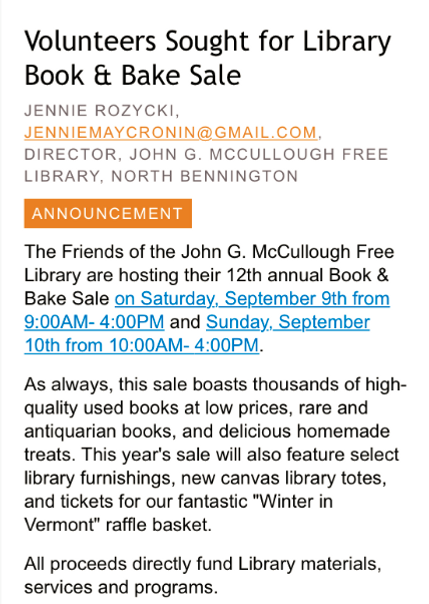 Volunteers Sought for Library Book & Bake Sale

JENNIE ROZYCKI, JENNIEMAYCRONIN@GMAIL.COM, DIRECTOR, JOHN G. MCCULLOUGH FREE LIBRARY, NORTH BENNINGTON

ANNOUNCEMENT

The Friends of the John G. McCullough Free Library are hosting their 12th annual Book & Bake Sale on Saturday, September 9th from 9:00AM- 4:00PM and Sunday, September 10th from 10:00AM- 4:00PM.

As always, this sale boasts thousands of high-quality used books at low prices, rare and antiquarian books, and delicious homemade treats. This year's sale will also feature select library furnishings, new canvas library totes, and tickets for our fantastic "Winter in Vermont" raffle basket.

All proceeds directly fund Library materials, services and programs.